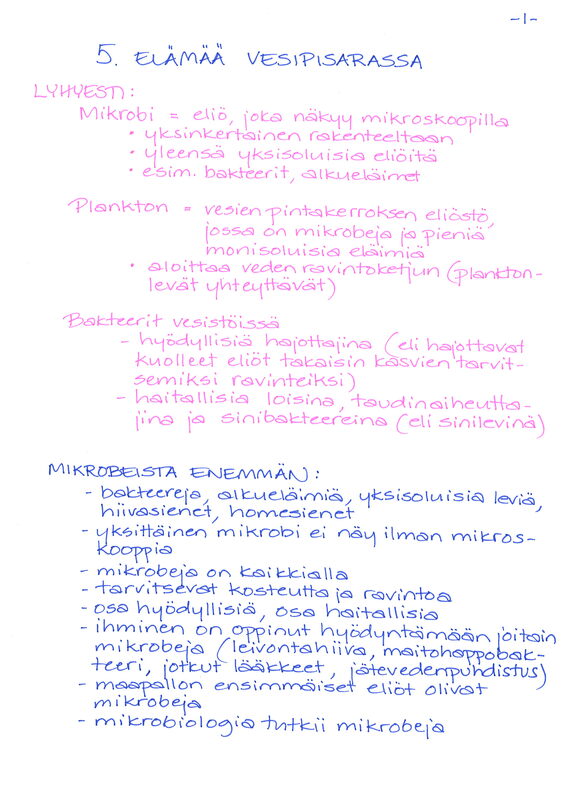 -1-

5. ELÄMÄÄ VESIPISARASSA

LYHYESTI:

Mikrobi = eliö, joka näkyy mikroskoopilla
• yksinkertainen rakenteeltaan
• yleensä yksisoluisia eliöitä
• esim. bakteerit, alkueläimet

Plankton = vesien pintakerroksen eliöstö, jossa on mikrobeja ja pieniä monisoluisia eläimiä
• aloittaa veden ravintoketjun (planktonlevät yhteyttävät)

Bakteerit vesistöissä
- hyödyllisiä hajottajina (eli hajottavat kuolleet eliöt takaisin kasvien tarvitsemiksi ravinteiksi)
- haitallisia loisina, taudinaiheuttajina ja sinibakteereina (eli sinilevinä)

MIKROBEISTA ENEMMÄN:
- bakteereja, alkueläimiä, yksisoluisia leviä, hiivasienet, homesienet
- yksittäinen mikrobi ei näy ilman mikroskooppia
- mikrobeja on kaikkialla
- tarvitsevat kosteutta ja ravintoa
- osa hyödyllisiä, osa haitallisia
- ihminen on oppinut hyödyntämään joitain mikrobeja (leivontahiiva, maitohappobakteeri, jotkut lääkkeet, jätevedenpuhdistus)
- maapallon ensimmäiset eliöt olivat mikrobeja
- mikrobiologia tutkii mikrobeja